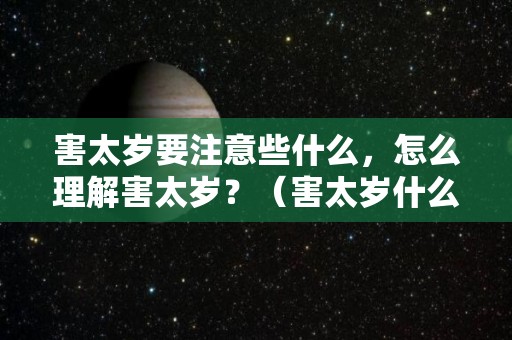 害太岁要注意些什么，怎么理解害太岁？（害太岁什么